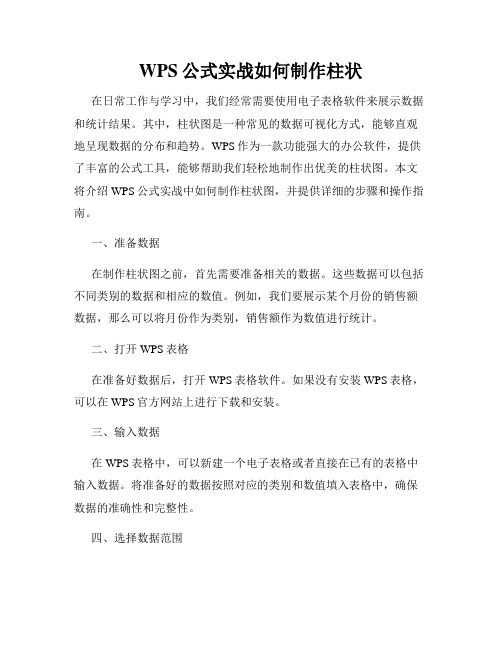 WPS 公式实战如何制作柱状

在日常工作与学习中，我们经常需要使用电子表格软件来展示数据和统计结果。其中，柱状图是一种常见的数据可视化方式，能够直观地呈现数据的分布和趋势。WPS 作为一款功能强大的办公软件，提供了丰富的公式工具，能够帮助我们轻松地制作出优美的柱状图。本文将介绍 WPS 公式实战中如何制作柱状图，并提供详细的步骤和操作指南。

一、准备数据

在制作柱状图之前，首先需要准备相关的数据。这些数据可以包括不同类别的数据和相应的数值。例如，我们要展示某个月份的销售额数据，那么可以将月份作为类别，销售额作为数值进行统计。

二、打开 WPS 表格

在准备好数据后，打开 WPS 表格软件。如果没有安装 WPS 表格，可以在 WPS 官方网站上进行下载和安装。

三、输入数据

在 WPS 表格中，可以新建一个电子表格或者直接在已有的表格中输入数据。将准备好的数据按照对应的类别和数值填入表格中，确保数据的准确性和完整性。

四、选择数据范围